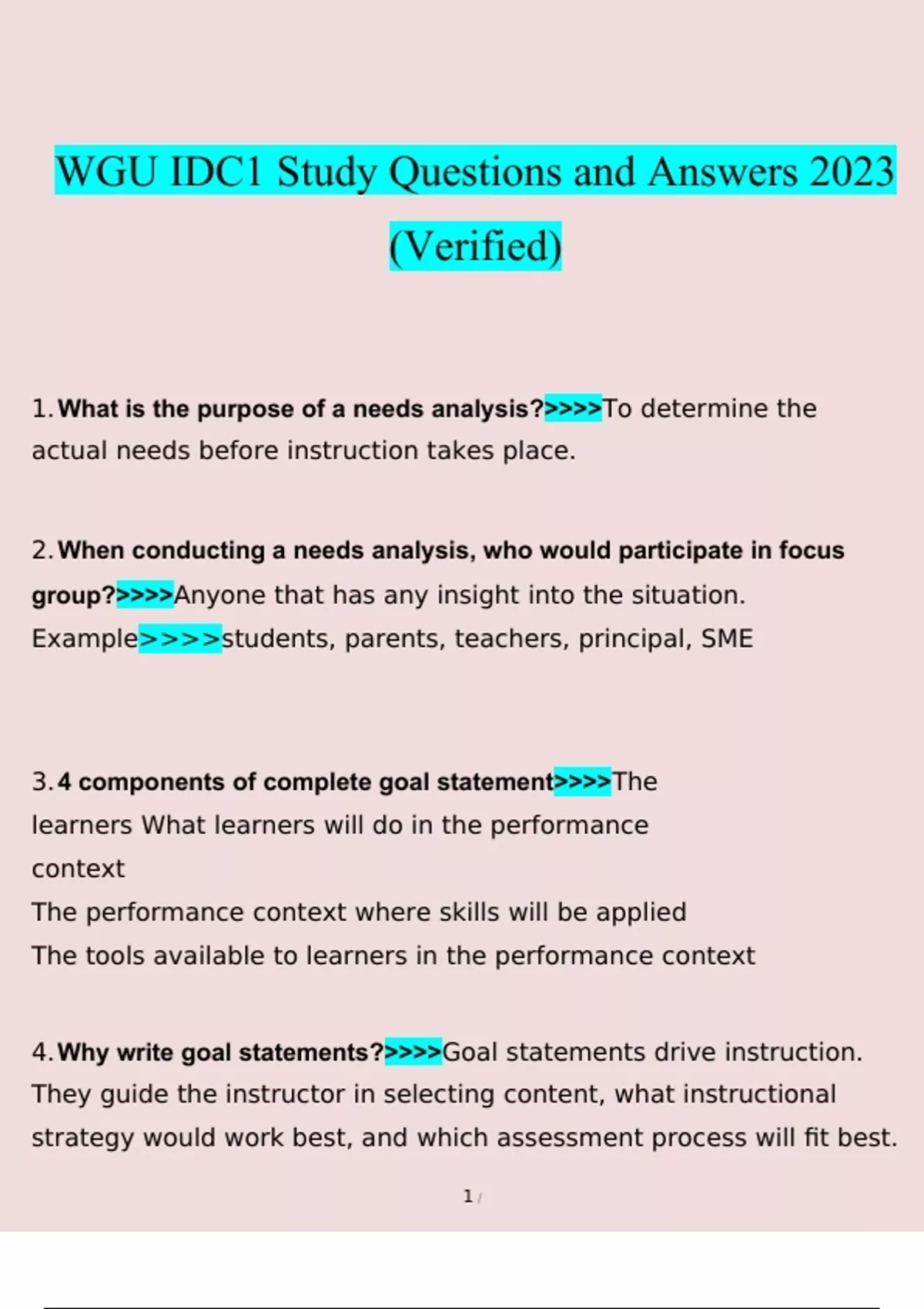 WGU IDC1 Study Questions and Answers 2023 (Verified)

1. What is the purpose of a needs analysis?>>>>To determine the actual needs before instruction takes place.

2. When conducting a needs analysis, who would participate in focus group?>>>>Anyone that has any insight into the situation. Example>>>>students, parents, teachers, principal, SME

3. 4 components of complete goal statement>>>>The learners What learners will do in the performance context
The performance context where skills will be applied
The tools available to learners in the performance context

4. Why write goal statements?>>>>Goal statements drive instruction. They guide the instructor in selecting content, what instructional strategy would work best, and which assessment process will fit best.

1 /